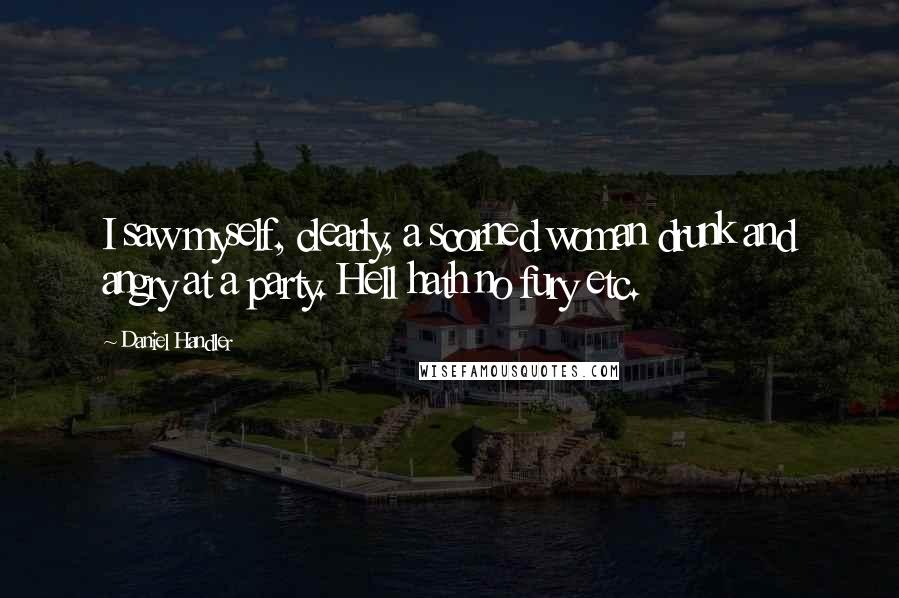 I saw myself, clearly, a scorned woman drunk and angry at a party. Hell hath no fury etc.

~ Daniel Handler

WISEFAMOUSQUOTES.COM